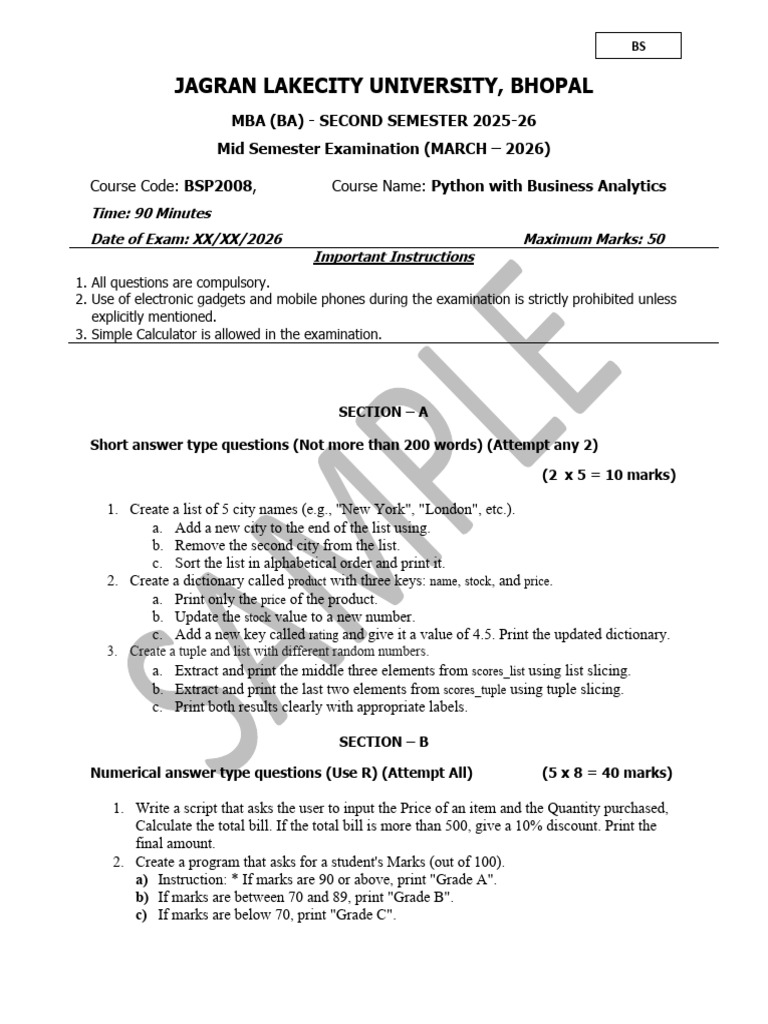 BS

JAGRAN LAKECITY UNIVERSITY, BHOPAL

MBA (BA) - SECOND SEMESTER 2025-26

Mid Semester Examination (MARCH – 2026)

Course Code: BSP2008, Course Name: Python with Business Analytics

Time: 90 Minutes

Date of Exam: XX/XX/2026 Maximum Marks: 50

Important Instructions

1. All questions are compulsory.
2. Use of electronic gadgets and mobile phones during the examination is strictly prohibited unless explicitly mentioned.
3. Simple Calculator is allowed in the examination.

SAMPLE

SECTION – A

Short answer type questions (Not more than 200 words) (Attempt any 2)

(2 x 5 = 10 marks)

1. Create a list of 5 city names (e.g., "New York", "London", etc.).
a. Add a new city to the end of the list using.
b. Remove the second city from the list.
c. Sort the list in alphabetical order and print it.
2. Create a dictionary called product with three keys: name, stock, and price.
a. Print only the price of the product.
b. Update the stock value to a new number.
c. Add a new key called rating and give it a value of 4.5. Print the updated dictionary.
3. Create a tuple and list with different random numbers.
a. Extract and print the middle three elements from scores_list using list slicing.
b. Extract and print the last two elements from scores_tuple using tuple slicing.
c. Print both results clearly with appropriate labels.

SECTION – B

Numerical answer type questions (Use R) (Attempt All) (5 x 8 = 40 marks)

1. Write a script that asks the user to input the Price of an item and the Quantity purchased, Calculate the total bill. If the total bill is more than 500, give a 10% discount. Print the final amount.
2. Create a program that asks for a student's Marks (out of 100).
a) Instruction: * If marks are 90 or above, print "Grade A".
b) If marks are between 70 and 89, print "Grade B".
c) If marks are below 70, print "Grade C".